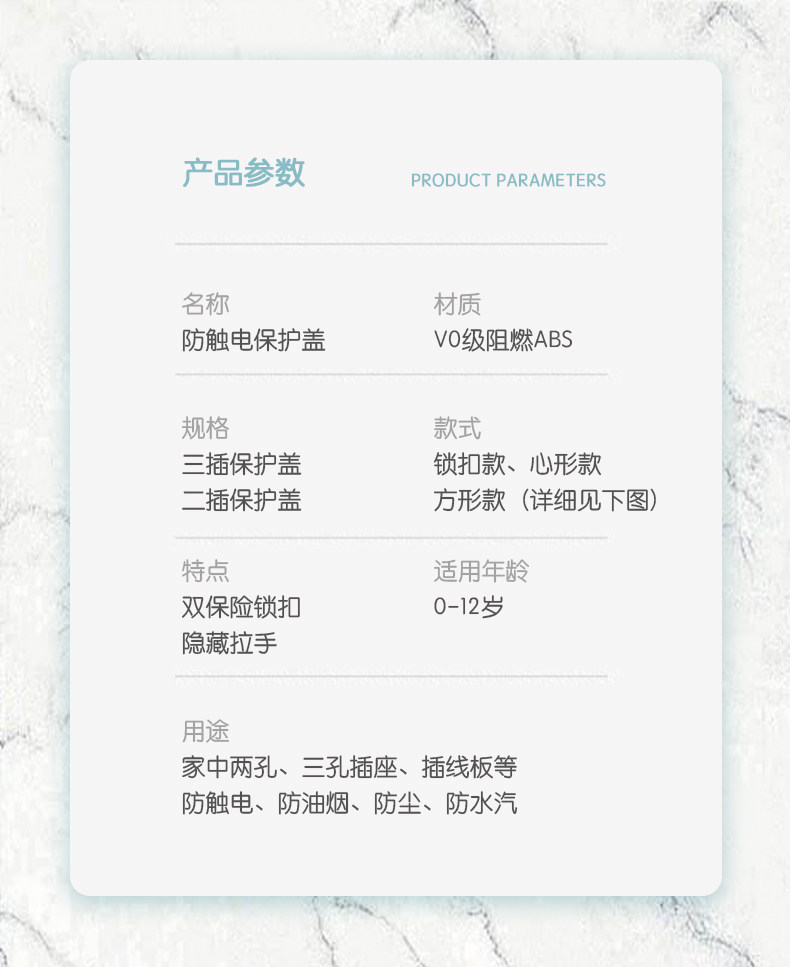 产品参数 PRODUCT PARAMETERS

名称
防触电保护盖

材质
V0级阻燃ABS

规格
三插保护盖
二插保护盖

款式
锁扣款、心形款
方形款（详细见下图）

特点
双保险锁扣
隐藏拉手

适用年龄
0-12岁

用途
家中两孔、三孔插座、插线板等
防触电、防油烟、防尘、防水汽